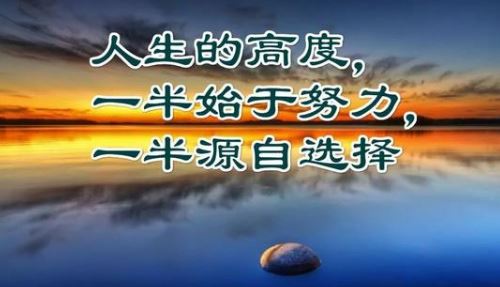 人生的高度,
一半始于努力,
一半源自选择